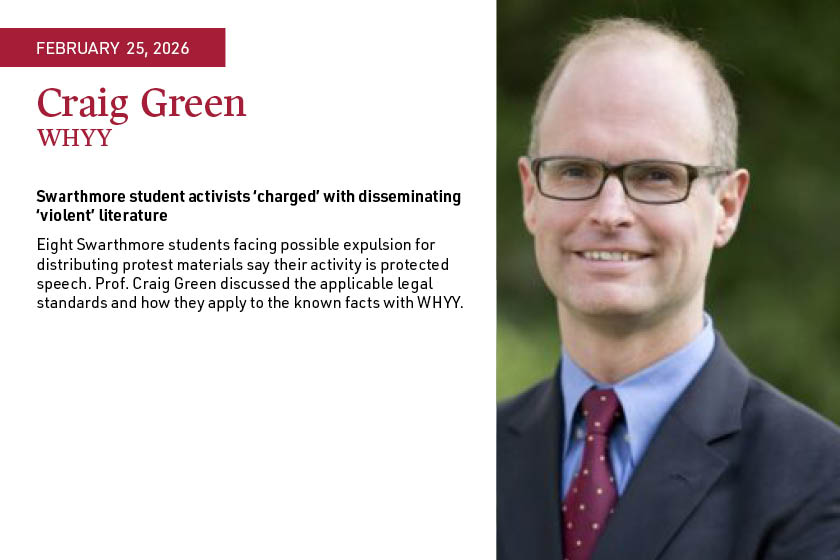 FEBRUARY 25, 2026

Craig Green
WHYY

Swarthmore student activists 'charged' with disseminating 'violent' literature

Eight Swarthmore students facing possible expulsion for distributing protest materials say their activity is protected speech. Prof. Craig Green discussed the applicable legal standards and how they apply to the known facts with WHYY.